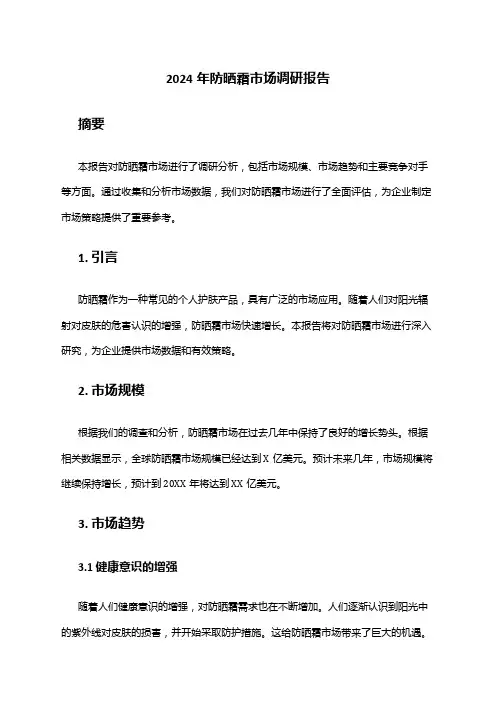 2024 年防晒霜市场调研报告

摘要

本报告对防晒霜市场进行了调研分析，包括市场规模、市场趋势和主要竞争对手等方面。通过收集和分析市场数据，我们对防晒霜市场进行了全面评估，为企业制定市场策略提供了重要参考。

1. 引言

防晒霜作为一种常见的个人护肤产品，具有广泛的市场应用。随着人们对阳光辐射对皮肤的危害认识的增强，防晒霜市场快速增长。本报告将对防晒霜市场进行深入研究，为企业提供市场数据和有效策略。

2. 市场规模

根据我们的调查和分析，防晒霜市场在过去几年中保持了良好的增长势头。根据相关数据显示，全球防晒霜市场规模已经达到 X 亿美元。预计未来几年，市场规模将继续保持增长，预计到 20XX 年将达到 XX 亿美元。

3. 市场趋势

3.1 健康意识的增强

随着人们健康意识的增强，对防晒霜需求也在不断增加。人们逐渐认识到阳光中的紫外线对皮肤的损害，并开始采取防护措施。这给防晒霜市场带来了巨大的机遇。